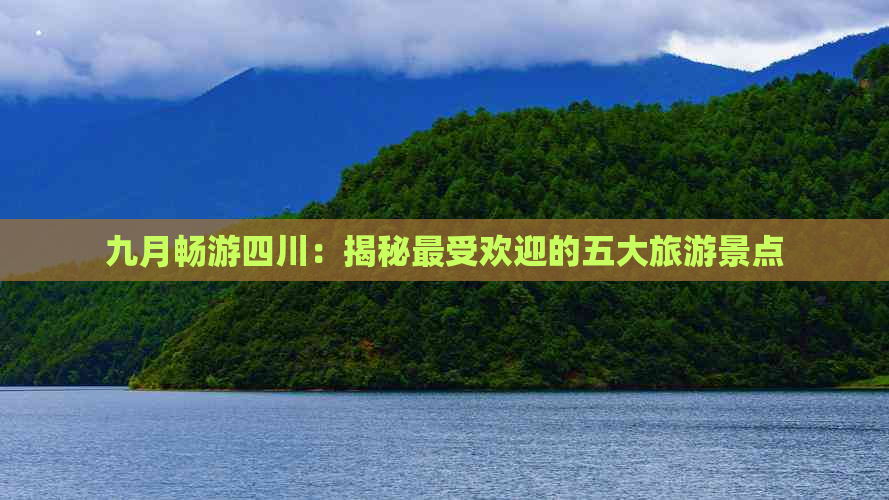 九月畅游四川：揭秘最受欢迎的五大旅游景点